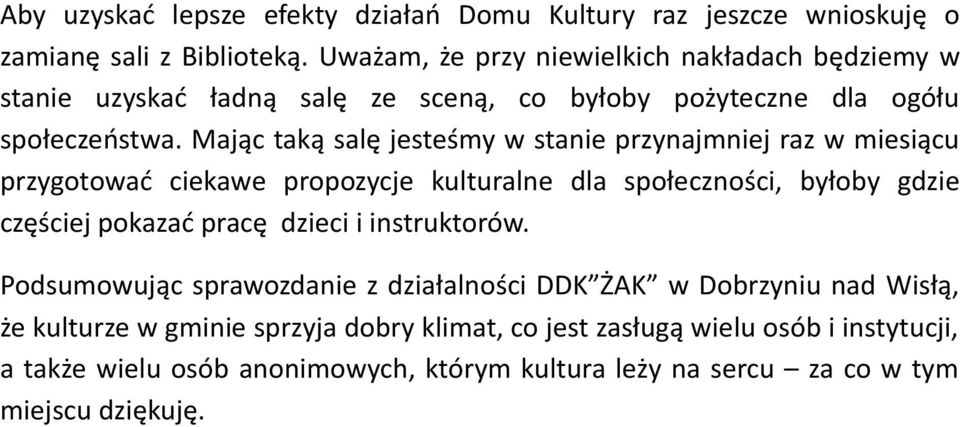 Aby uzyskać lepsze efekty działań Domu Kultury raz jeszcze wnioskuję o zamianę sali z Biblioteką. Uważam, że przy niewielkich nakładach będziemy w stanie uzyskać ładną salę ze sceną, co byłoby pożyteczne dla ogółu społeczeństwa. Mając taką salę jesteśmy w stanie przynajmniej raz w miesiącu przygotować ciekawe propozycje kulturalne dla społeczności, byłoby gdzie częściej pokazać pracę dzieci i instruktorów.

Podsumowując sprawozdanie z działalności DDK”ŻAK” w Dobrzyniu nad Wisłą, że kulturze w gminie sprzyja dobry klimat, co jest zasługą wielu osób i instytucji, a także wielu osób anonimowych, którym kultura leży na sercu – za co w tym miejscu dziękuję.